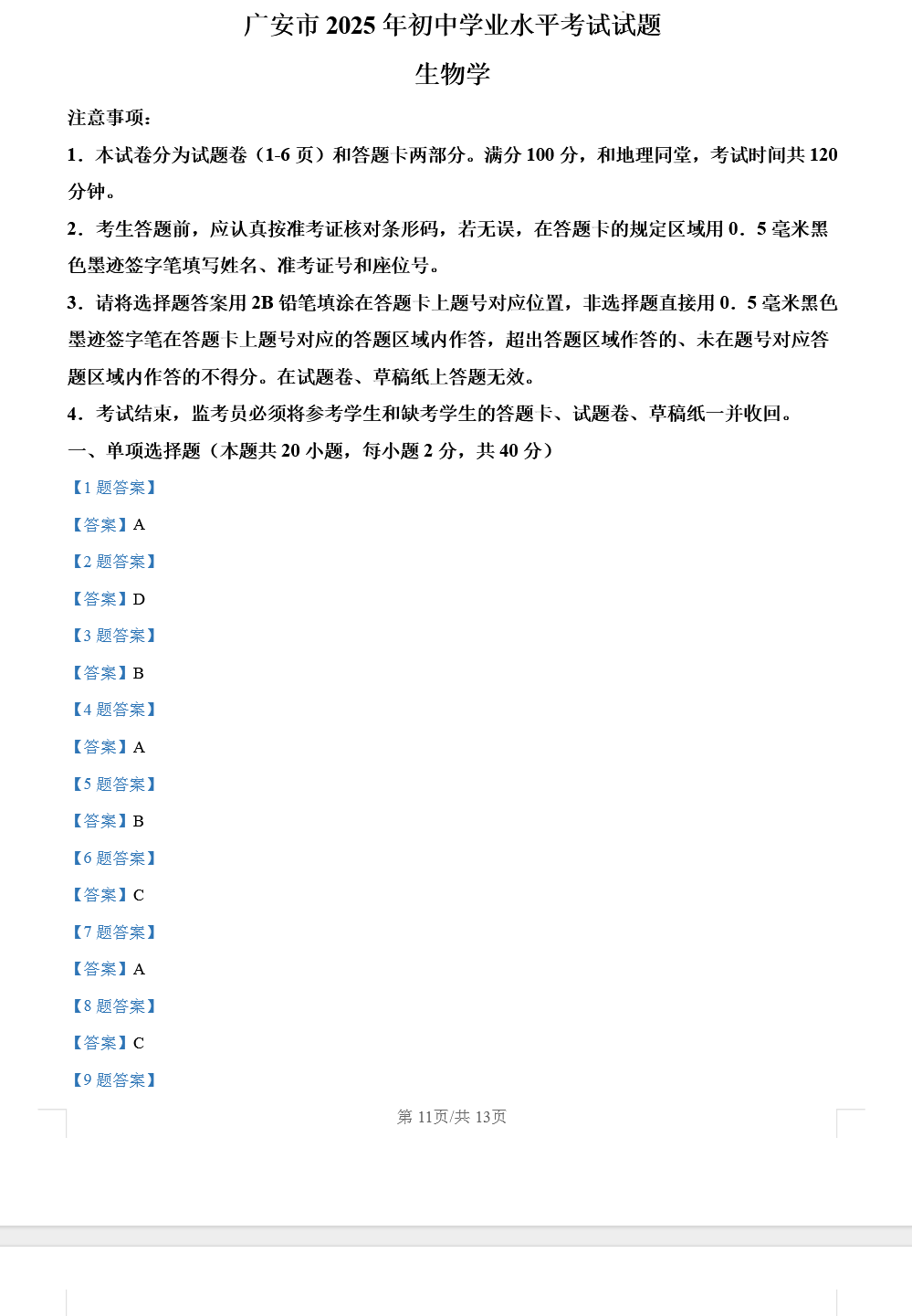 广安市 2025 年初中学业水平考试试题

生物学

注意事项：

1．本试卷分为试题卷（1-6 页）和答题卡两部分。满分 100 分，和地理同堂，考试时间共 120 分钟。

2．考生答题前，应认真按准考证核对条形码，若无误，在答题卡的规定区域用 0．5 毫米黑色墨迹签字笔填写姓名、准考证号和座位号。

3．请将选择题答案用 2B 铅笔填涂在答题卡上题号对应位置，非选择题直接用 0．5 毫米黑色墨迹签字笔在答题卡上题号对应的答题区域内作答，超出答题区域作答的、未在题号对应答题区域内作答的不得分。在试题卷、草稿纸上答题无效。

4．考试结束，监考员必须将参考学生和缺考学生的答题卡、试题卷、草稿纸一并收回。

一、单项选择题（本题共 20 小题，每小题 2 分，共 40 分）

【1 题答案】

【答案】A

【2 题答案】

【答案】D

【3 题答案】

【答案】B

【4 题答案】

【答案】A

【5 题答案】

【答案】B

【6 题答案】

【答案】C

【7 题答案】

【答案】A

【8 题答案】

【答案】C

【9 题答案】

第 11页/共 13页